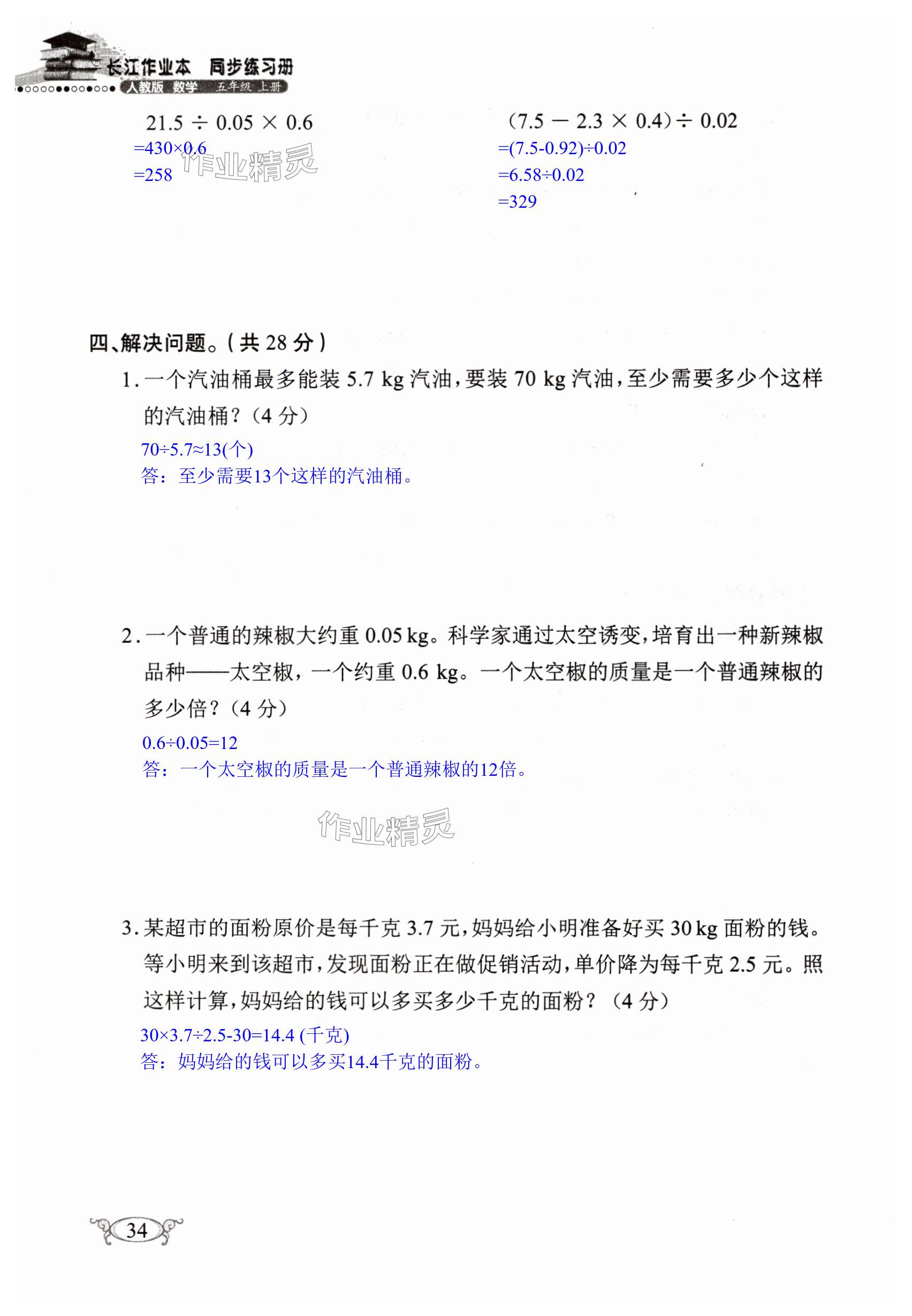 长江作业本 同步练习册
人教版 数学 五年级 上册

$21.5 \div 0.05 \times 0.6$
$=430\times0.6$
$=258$

作业精灵

$(7.5 - 2.3 \times 0.4) \div 0.02$
$=(7.5-0.92)\div0.02$
$=6.58\div0.02$
$=329$

四、解决问题。(共 28 分)

1. 一个汽油桶最多能装 5.7 kg 汽油，要装 70 kg 汽油，至少需要多少个这样的汽油桶？(4 分)

$70\div5.7\approx13$(个)
答：至少需要13个这样的汽油桶。

2. 一个普通的辣椒大约重 0.05 kg。科学家通过太空诱变，培育出一种新辣椒品种——太空椒，一个约重 0.6 kg。一个太空椒的质量是一个普通辣椒的多少倍？(4 分)

$0.6\div0.05=12$
答：一个太空椒的质量是一个普通辣椒的12倍。

作业精灵

3. 某超市的面粉原价是每千克 3.7 元，妈妈给小明准备好买 30 kg 面粉的钱。等小明来到该超市，发现面粉正在做促销活动，单价降为每千克 2.5 元。照这样计算，妈妈给的钱可以多买多少千克的面粉？(4 分)

$30\times3.7\div2.5-30=14.4$ (千克)
答：妈妈给的钱可以多买14.4千克的面粉。

34